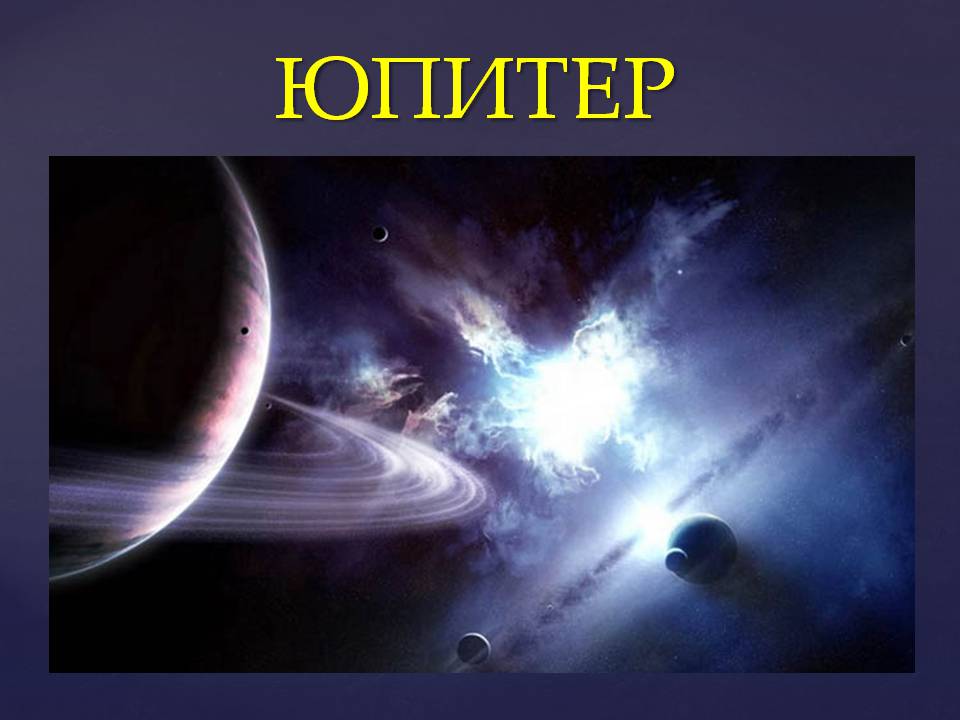 ЮПИТЕР